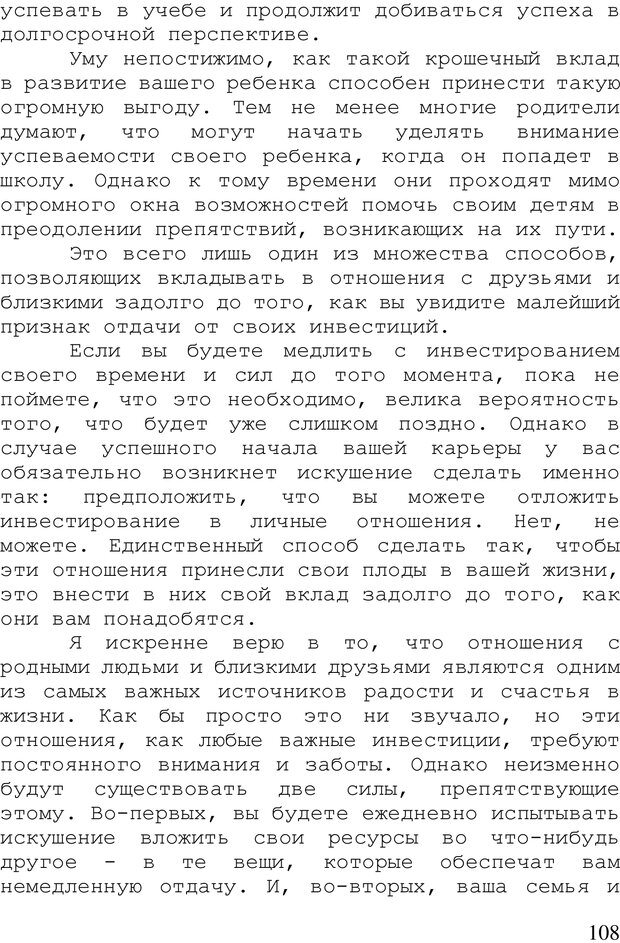 успевать в учебе и продолжит добиваться успеха в долгосрочной перспективе.

Уму непостижимо, как такой крошечный вклад в развитие вашего ребенка способен принести такую огромную выгоду. Тем не менее многие родители думают, что могут начать уделять внимание успеваемости своего ребенка, когда он попадет в школу. Однако к тому времени они проходят мимо огромного окна возможностей помочь своим детям в преодолении препятствий, возникающих на их пути.

Это всего лишь один из множества способов, позволяющих вкладывать в отношения с друзьями и близкими задолго до того, как вы увидите малейший признак отдачи от своих инвестиций.

Если вы будете медлить с инвестированием своего времени и сил до того момента, пока не поймете, что это необходимо, велика вероятность того, что будет уже слишком поздно. Однако в случае успешного начала вашей карьеры у вас обязательно возникнет искушение сделать именно так: предположить, что вы можете отложить инвестирование в личные отношения. Нет, не можете. Единственный способ сделать так, чтобы эти отношения принесли свои плоды в вашей жизни, это внести в них свой вклад задолго до того, как они вам понадобятся.

Я искренне верю в то, что отношения с родными людьми и близкими друзьями являются одним из самых важных источников радости и счастья в жизни. Как бы просто это ни звучало, но эти отношения, как любые важные инвестиции, требуют постоянного внимания и заботы. Однако неизменно будут существовать две силы, препятствующие этому. Во-первых, вы будете ежедневно испытывать искушение вложить свои ресурсы во что-нибудь другое - в те вещи, которые обеспечат вам немедленную отдачу. И, во-вторых, ваша семья и

108